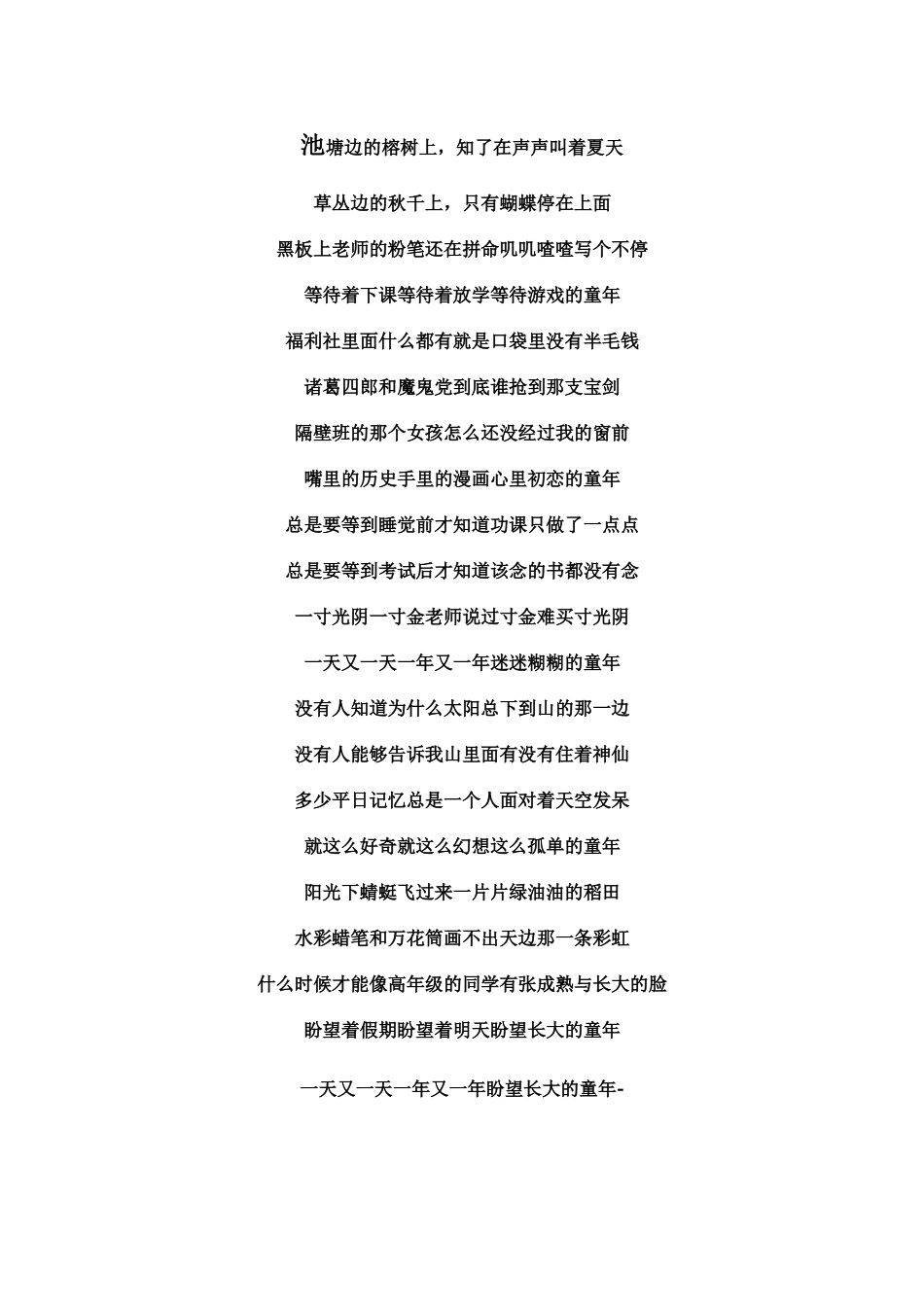 池塘边的榕树上，知了在声声叫着夏天

草丛边的秋千上，只有蝴蝶停在上面

黑板上老师的粉笔还在拼命叽叽喳喳写个不停

等待着下课等待着放学等待游戏的童年

福利社里面什么都有就是口袋里没有半毛钱

诸葛四郎和魔鬼党到底谁抢到那支宝剑

隔壁班的那个女孩怎么还没经过我的窗前

嘴里的历史手里的漫画心里初恋的童年

总是要等到睡觉前才知道功课只做了一点点

总是要等到考试后才知道该念的书都没有念

一寸光阴一寸金老师说过寸金难买寸光阴

一天又一天一年又一年迷迷糊糊的童年

没有人知道为什么太阳总下到山的那一边

没有人能够告诉我山里面有没有住着神仙

多少平日记忆总是一个人面对着天空发呆

就这么好奇就这么幻想这么孤单的童年

阳光下蜻蜓飞过来一片片绿油油的稻田

水彩蜡笔和万花筒画不出天边那一条彩虹

什么时候才能像高年级的同学有张成熟与长大的脸

盼望着假期盼望着明天盼望长大的童年

一天又一天一年又一年盼望长大的童年-